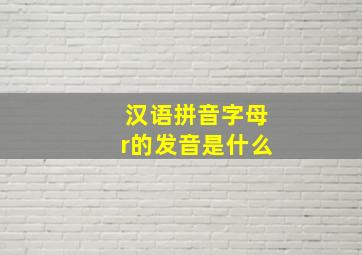 汉语拼音字母
r的发音是什么